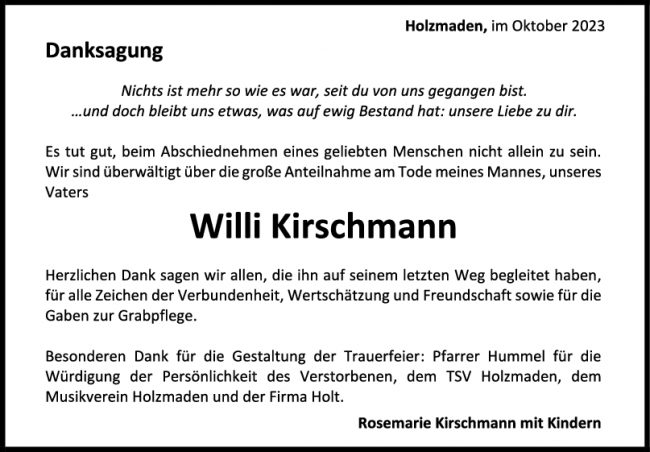 Holzmaden, im Oktober 2023

Danksagung

Nichts ist mehr so wie es war, seit du von uns gegangen bist.
...und doch bleibt uns etwas, was auf ewig Bestand hat: unsere Liebe zu dir.

Es tut gut, beim Abschiednehmen eines geliebten Menschen nicht allein zu sein. Wir sind überwältigt über die große Anteilnahme am Tode meines Mannes, unseres Vaters

Willi Kirschmann

Herzlichen Dank sagen wir allen, die ihn auf seinem letzten Weg begleitet haben, für alle Zeichen der Verbundenheit, Wertschätzung und Freundschaft sowie für die Gaben zur Grabpflege.

Besonderen Dank für die Gestaltung der Trauerfeier: Pfarrer Hummel für die Würdigung der Persönlichkeit des Verstorbenen, dem TSV Holzmaden, dem Musikverein Holzmaden und der Firma Holt.

Rosemarie Kirschmann mit Kindern